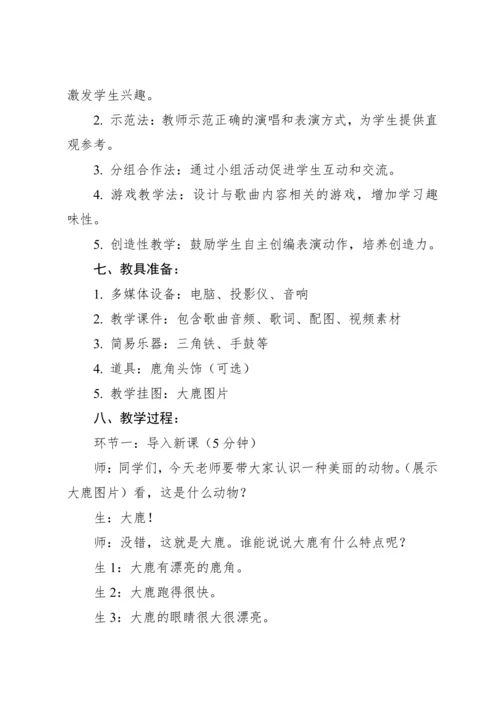 激发学生兴趣。

2. 示范法：教师示范正确的演唱和表演方式，为学生提供直观参考。

3. 分组合作法：通过小组活动促进学生互动和交流。

4. 游戏教学法：设计与歌曲内容相关的游戏，增加学习趣味性。

5. 创造性教学：鼓励学生自主创编表演动作，培养创造力。

七、教具准备：

1. 多媒体设备：电脑、投影仪、音响

2. 教学课件：包含歌曲音频、歌词、配图、视频素材

3. 简易乐器：三角铁、手鼓等

4. 道具：鹿角头饰（可选）

5. 教学挂图：大鹿图片

八、教学过程：

环节一：导入新课（5 分钟）

师：同学们，今天老师要带大家认识一种美丽的动物。（展示大鹿图片）看，这是什么动物？

生：大鹿！

师：没错，这就是大鹿。谁能说说大鹿有什么特点呢？

生 1：大鹿有漂亮的鹿角。

生 2：大鹿跑得很快。

生 3：大鹿的眼睛很大很漂亮。